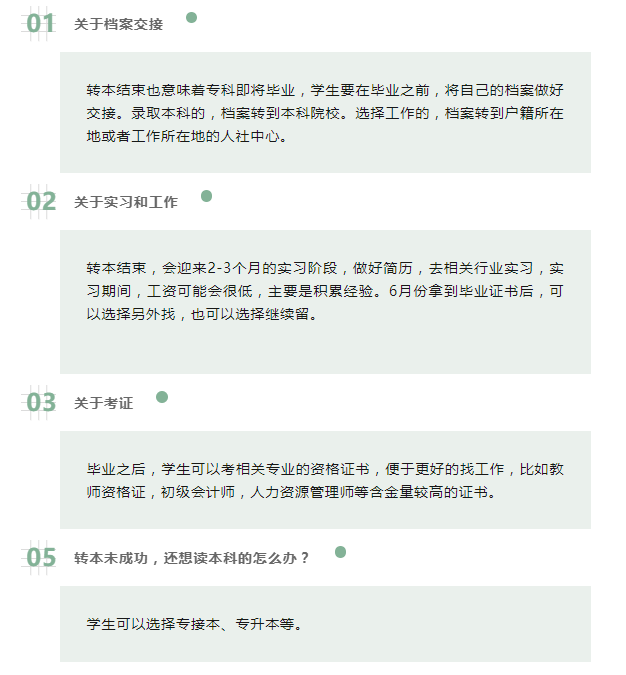 01 关于档案交接

转本结束也意味着专科即将毕业，学生要在毕业之前，将自己的档案做好交接。录取本科的，档案转到本科院校。选择工作的，档案转到户籍所在地或者工作所在地的人社中心。

02 关于实习和工作

转本结束，会迎来2-3个月的实习阶段，做好简历，去相关行业实习，实习期间，工资可能会很低，主要是积累经验。6月份拿到毕业证书后，可以选择另外找，也可以选择继续留。

03 关于考证

毕业之后，学生可以考相关专业的资格证书，便于更好的找工作，比如教师资格证，初级会计师，人力资源管理师等含金量较高的证书。

05 转本未成功，还想读本科的怎么办？

学生可以选择专接本、专升本等。